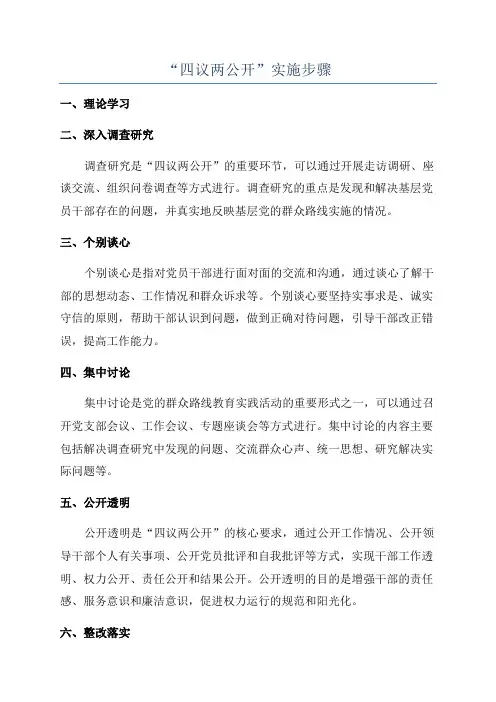 “四议两公开”实施步骤

一、理论学习

二、深入调查研究

调查研究是“四议两公开”的重要环节，可以通过开展走访调研、座谈交流、组织问卷调查等方式进行。调查研究的重点是发现和解决基层党员干部存在的问题，并真实地反映基层党的群众路线实施的情况。

三、个别谈心

个别谈心是指对党员干部进行面对面的交流和沟通，通过谈心了解干部的思想动态、工作情况和群众诉求等。个别谈心要坚持实事求是、诚实守信的原则，帮助干部认识到问题，做到正确对待问题，引导干部改正错误，提高工作能力。

四、集中讨论

集中讨论是党的群众路线教育实践活动的重要形式之一，可以通过召开党支部会议、工作会议、专题座谈会等方式进行。集中讨论的内容主要包括解决调查研究中发现的问题、交流群众心声、统一思想、研究解决实际问题等。

五、公开透明

公开透明是“四议两公开”的核心要求，通过公开工作情况、公开领导干部个人有关事项、公开党员批评和自我批评等方式，实现干部工作透明、权力公开、责任公开和结果公开。公开透明的目的是增强干部的责任感、服务意识和廉洁意识，促进权力运行的规范和阳光化。

六、整改落实